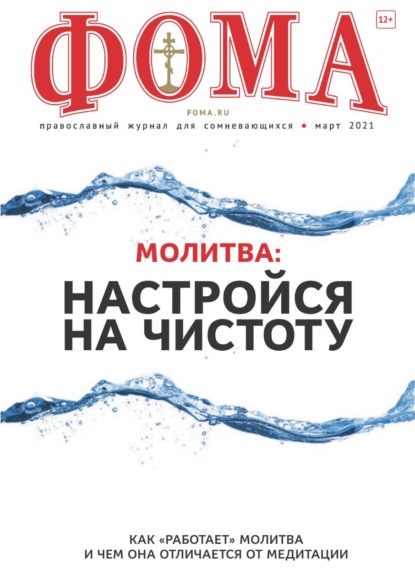 ФОМА

12+

FOMA.RU

православный журнал для сомневающихся • март 2021

МОЛИТВА:

НАСТРОЙСЯ НА ЧИСТОТУ

КАК «РАБОТАЕТ» МОЛИТВА И ЧЕМ ОНА ОТЛИЧАЕТСЯ ОТ МЕДИТАЦИИ